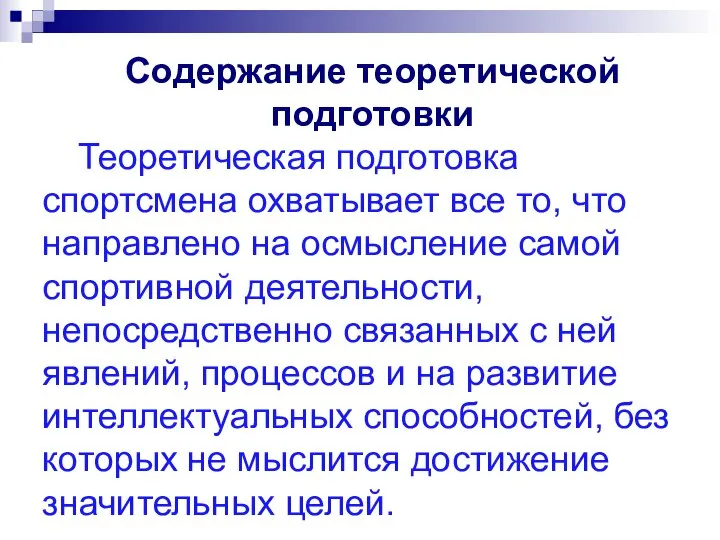 Содержание теоретической подготовки

Теоретическая подготовка спортсмена охватывает все то, что направлено на осмысление самой спортивной деятельности, непосредственно связанных с ней явлений, процессов и на развитие интеллектуальных способностей, без которых не мыслится достижение значительных целей.